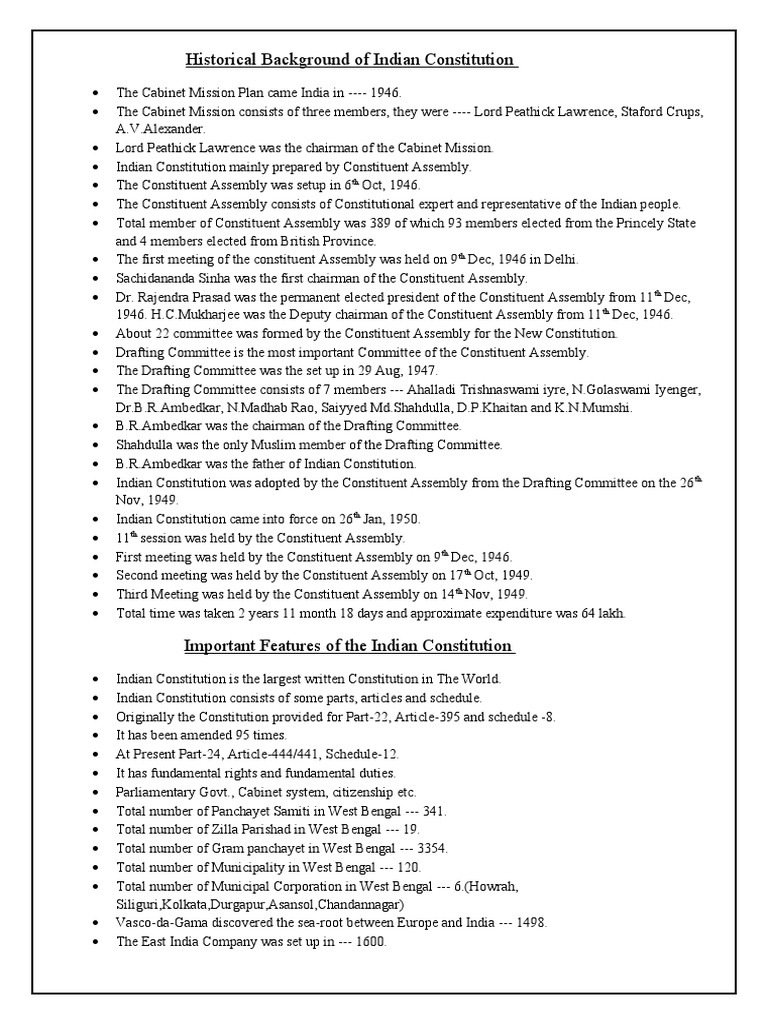 Historical Background of Indian Constitution

- The Cabinet Mission Plan came India in ---- 1946.
- The Cabinet Mission consists of three members, they were ---- Lord Peathick Lawrence, Staford Crups, A.V.Alexander.
- Lord Peathick Lawrence was the chairman of the Cabinet Mission.
- Indian Constitution mainly prepared by Constituent Assembly.
- The Constituent Assembly was setup in $6^{th}$ Oct, 1946.
- The Constituent Assembly consists of Constitutional expert and representative of the Indian people.
- Total member of Constituent Assembly was 389 of which 93 members elected from the Princely State and 4 members elected from British Province.
- The first meeting of the constituent Assembly was held on $9^{th}$ Dec, 1946 in Delhi.
- Sachidananda Sinha was the first chairman of the Constituent Assembly.
- Dr. Rajendra Prasad was the permanent elected president of the Constituent Assembly from $11^{th}$ Dec, 1946. H.C.Mukharjee was the Deputy chairman of the Constituent Assembly from $11^{th}$ Dec, 1946.
- About 22 committee was formed by the Constituent Assembly for the New Constitution.
- Drafting Committee is the most important Committee of the Constituent Assembly.
- The Drafting Committee was the set up in 29 Aug, 1947.
- The Drafting Committee consists of 7 members --- Ahalladi Trishnaswami iyre, N.Golaswami Iyenger, Dr.B.R.Ambedkar, N.Madhab Rao, Saiyyed Md.Shahdulla, D.P.Khaitan and K.N.Mumshi.
- B.R.Ambedkar was the chairman of the Drafting Committee.
- Shahdulla was the only Muslim member of the Drafting Committee.
- B.R.Ambedkar was the father of Indian Constitution.
- Indian Constitution was adopted by the Constituent Assembly from the Drafting Committee on the $26^{th}$ Nov, 1949.
- Indian Constitution came into force on $26^{th}$ Jan, 1950.
- $11^{th}$ session was held by the Constituent Assembly.
- First meeting was held by the Constituent Assembly on $9^{th}$ Dec, 1946.
- Second meeting was held by the Constituent Assembly on $17^{th}$ Oct, 1949.
- Third Meeting was held by the Constituent Assembly on $14^{th}$ Nov, 1949.
- Total time was taken 2 years 11 month 18 days and approximate expenditure was 64 lakh.

Important Features of the Indian Constitution

- Indian Constitution is the largest written Constitution in The World.
- Indian Constitution consists of some parts, articles and schedule.
- Originally the Constitution provided for Part-22, Article-395 and schedule -8.
- It has been amended 95 times.
- At Present Part-24, Article-444/441, Schedule-12.
- It has fundamental rights and fundamental duties.
- Parliamentary Govt., Cabinet system, citizenship etc.
- Total number of Panchayet Samiti in West Bengal --- 341.
- Total number of Zilla Parishad in West Bengal --- 19.
- Total number of Gram panchayet in West Bengal --- 3354.
- Total number of Municipality in West Bengal --- 120.
- Total number of Municipal Corporation in West Bengal --- 6.(Howrah, Siliguri,Kolkata,Durgapur,Asansol,Chandannagar)
- Vasco-da-Gama discovered the sea-root between Europe and India --- 1498.
- The East India Company was set up in --- 1600.